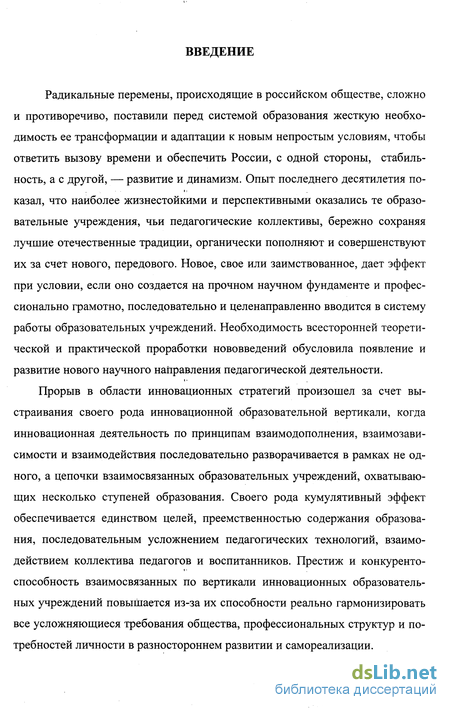 ВВЕДЕНИЕ

Радикальные перемены, происходящие в российском обществе, сложно и противоречиво, поставили перед системой образования жесткую необходимость ее трансформации и адаптации к новым непростым условиям, чтобы ответить вызову времени и обеспечить России, с одной стороны, стабильность, а с другой, — развитие и динамизм. Опыт последнего десятилетия показал, что наиболее жизнестойкими и перспективными оказались те образовательные учреждения, чьи педагогические коллективы, бережно сохраняя лучшие отечественные традиции, органически пополняют и совершенствуют их за счет нового, передового. Новое, свое или заимствованное, дает эффект при условии, если оно создается на прочном научном фундаменте и профессионально грамотно, последовательно и целенаправленно вводится в систему работы образовательных учреждений. Необходимость всесторонней теоретической и практической проработки нововведений обусловила появление и развитие нового научного направления педагогической деятельности.

Прорыв в области инновационных стратегий произошел за счет выстраивания своего рода инновационной образовательной вертикали, когда инновационная деятельность по принципам взаимодополнения, взаимозависимости и взаимодействия последовательно разворачивается в рамках не одного, а цепочки взаимосвязанных образовательных учреждений, охватывающих несколько ступеней образования. Своего рода кумулятивный эффект обеспечивается единством целей, преемственностью содержания образования, последовательным усложнением педагогических технологий, взаимодействием коллектива педагогов и воспитанников. Престиж и конкурентоспособность взаимосвязанных по вертикали инновационных образовательных учреждений повышается из-за их способности реально гармонизировать все усложняющиеся требования общества, профессиональных структур и потребностей личности в разностороннем развитии и самореализации.

dsLib.net
библиотека диссертаций